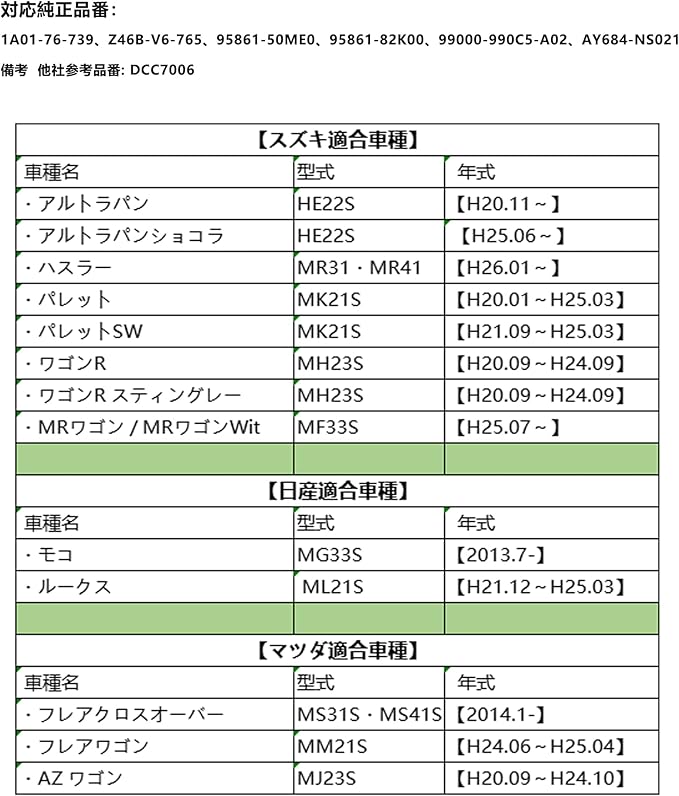 対応純正品番：
1A01-76-739、Z46B-V6-765、95861-50ME0、95861-82K00、99000-990C5-A02、AY684-NS021
備考　他社参考品番: DCC7006

| 【スズキ適合車種】 | | |
|---|---|---|
| 車種名 | 型式 | 年式 |
| ・アルトラパン | HE22S | 【H20.11～】 |
| ・アルトラパンショコラ | HE22S | 【H25.06～】 |
| ・ハスラー | MR31・MR41 | 【H26.01～】 |
| ・パレット | MK21S | 【H20.01～H25.03】 |
| ・パレットSW | MK21S | 【H21.09～H25.03】 |
| ・ワゴンR | MH23S | 【H20.09～H24.09】 |
| ・ワゴンR スティングレー | MH23S | 【H20.09～H24.09】 |
| ・MRワゴン / MRワゴンWit | MF33S | 【H25.07～】 |
| | | |
| 【日産適合車種】 | | |
| 車種名 | 型式 | 年式 |
| ・モコ | MG33S | 【2013.7-】 |
| ・ルークス | ML21S | 【H21.12～H25.03】 |
| | | |
| 【マツダ適合車種】 | | |
| 車種名 | 型式 | 年式 |
| ・フレアクロスオーバー | MS31S・MS41S | 【2014.1-】 |
| ・フレアワゴン | MM21S | 【H24.06～H25.04】 |
| ・AZ ワゴン | MJ23S | 【H20.09～H24.10】 |